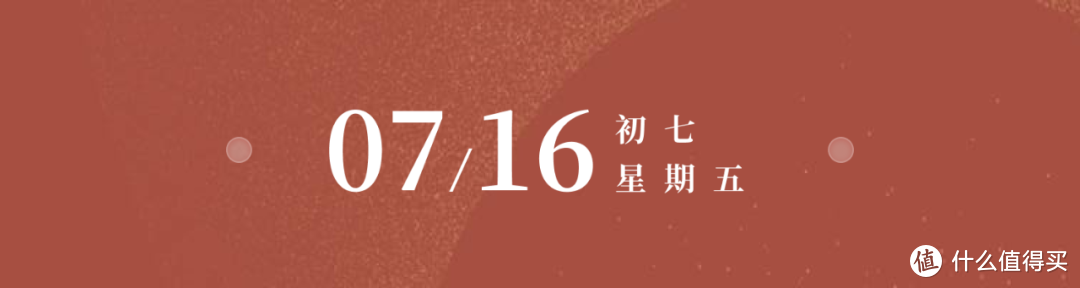 07/16 初七 星期五

值 什么值得买